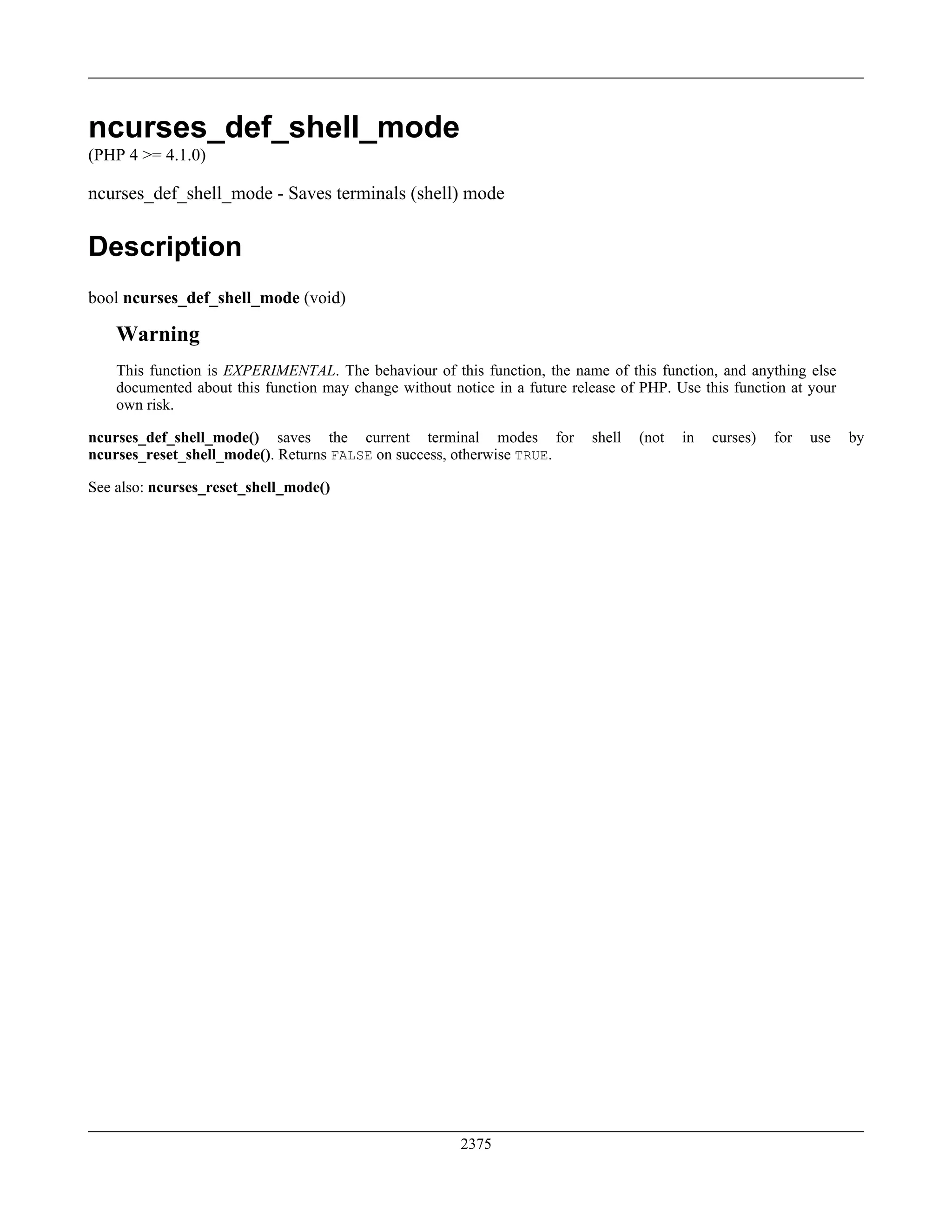 ncurses_def_shell_mode
(PHP 4 >= 4.1.0)

ncurses_def_shell_mode - Saves terminals (shell) mode

Description

bool ncurses_def_shell_mode (void)

Warning

This function is EXPERIMENTAL. The behaviour of this function, the name of this function, and anything else documented about this function may change without notice in a future release of PHP. Use this function at your own risk.

ncurses_def_shell_mode() saves the current terminal modes for shell (not in curses) for use by ncurses_reset_shell_mode(). Returns FALSE on success, otherwise TRUE.

See also: ncurses_reset_shell_mode()

2375